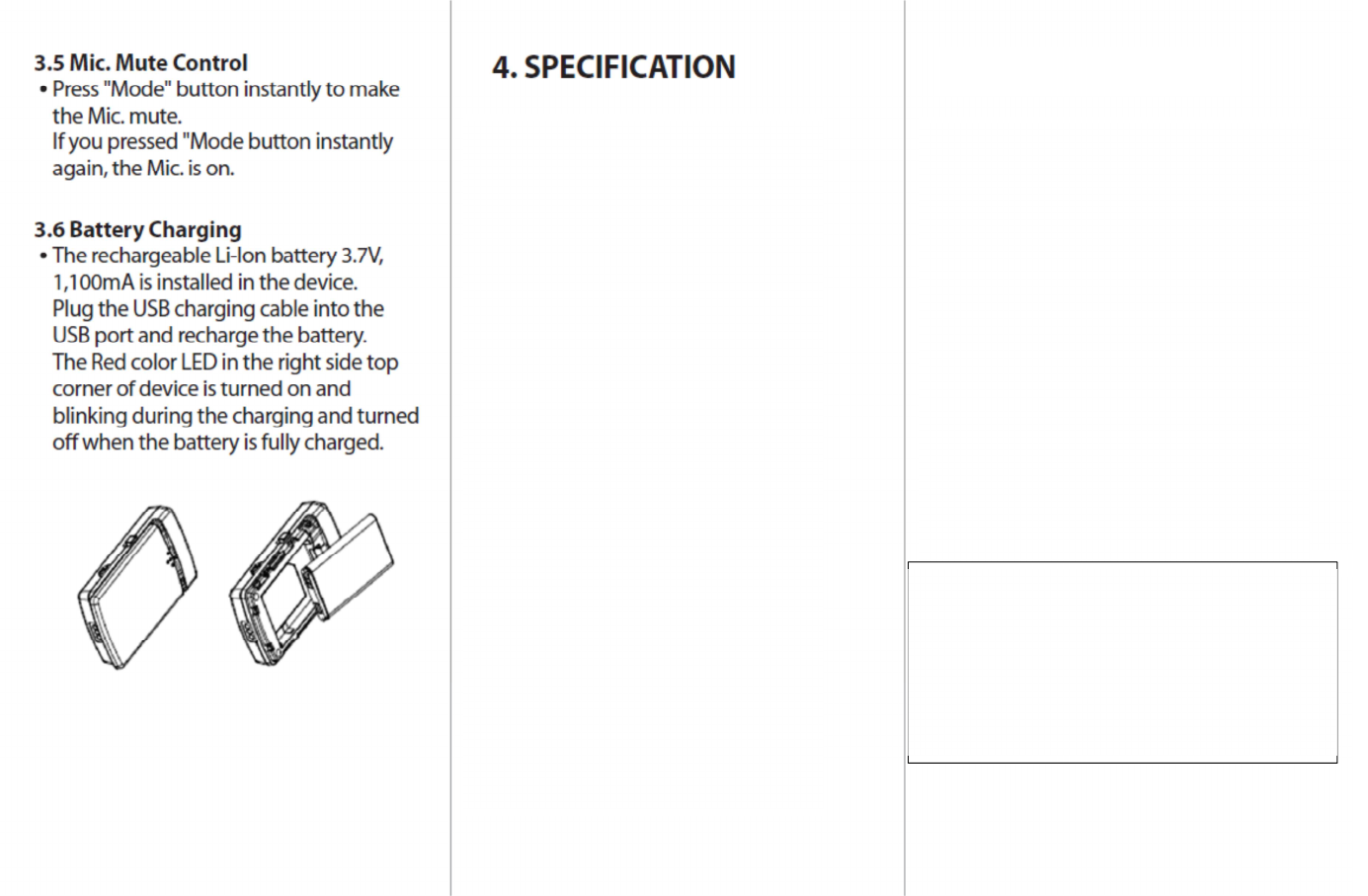 3.5 Mic. Mute Control

• Press "Mode" button instantly to make the Mic. mute. If you pressed "Mode button instantly again, the Mic. is on.

3.6 Battery Charging

• The rechargeable Li-Ion battery 3.7V, 1,100mA is installed in the device. Plug the USB charging cable into the USB port and recharge the battery. The Red color LED in the right side top corner of device is turned on and blinking during the charging and turned off when the battery is fully charged.

4. SPECIFICATION